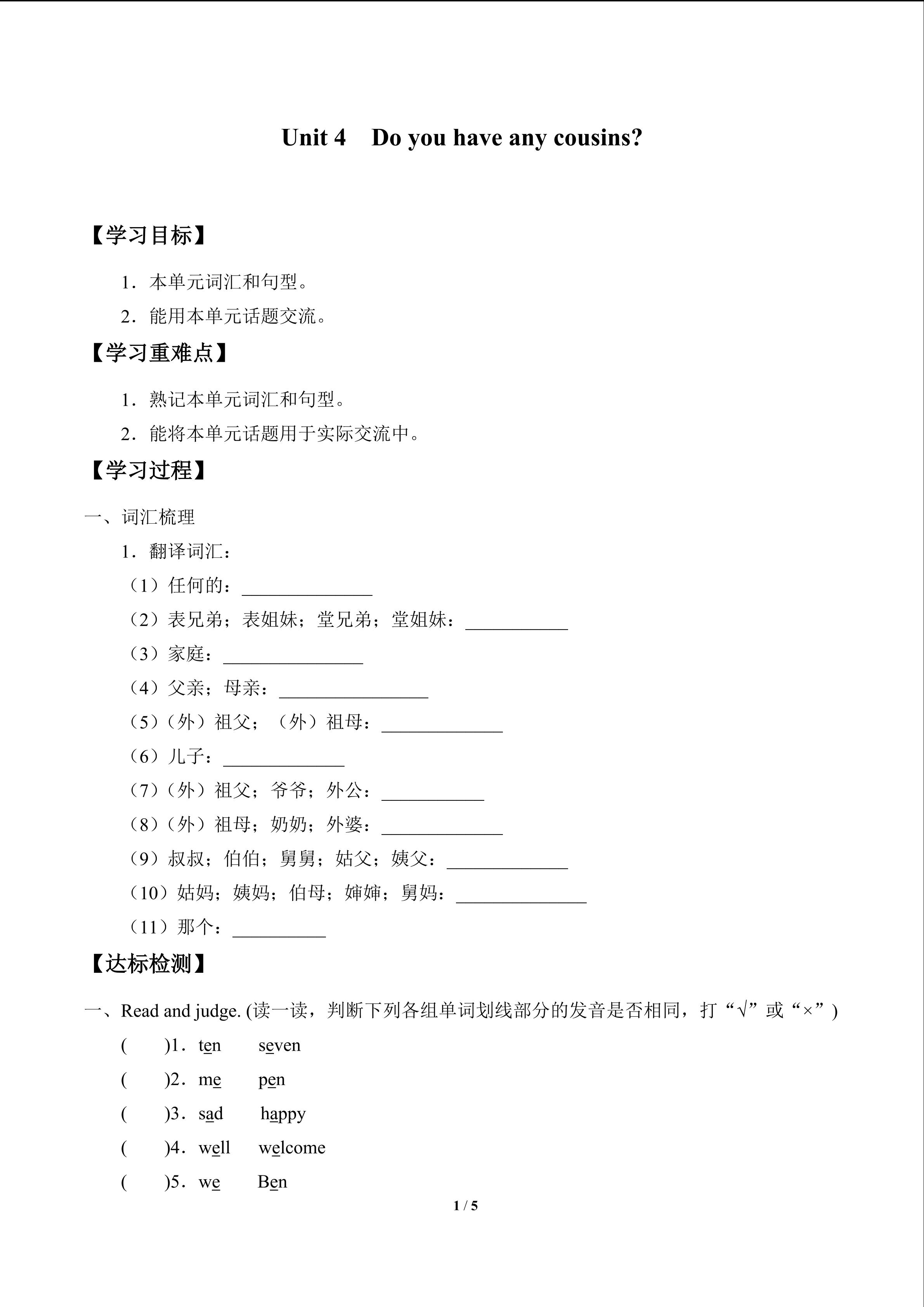 Unit 4 Do you have any cousins?

【学习目标】

1．本单元词汇和句型。

2．能用本单元话题交流。

【学习重难点】

1．熟记本单元词汇和句型。

2．能将本单元话题用于实际交流中。

【学习过程】

一、词汇梳理

1．翻译词汇：

（1）任何的：____

（2）表兄弟；表姐妹；堂兄弟；堂姐妹：____

（3）家庭：____

（4）父亲；母亲：____

（5）（外）祖父；（外）祖母：____

（6）儿子：____

（7）（外）祖父；爷爷；外公：____

（8）（外）祖母；奶奶；外婆：____

（9）叔叔；伯伯；舅舅；姑父；姨父：____

（10）姑妈；姨妈；伯母；婶婶；舅妈：____

（11）那个：____

【达标检测】

一、Read and judge. (读一读，判断下列各组单词划线部分的发音是否相同，打“√”或“×”)

( )1．ten seven

( )2．me pen

( )3．sad happy

( )4．well welcome

( )5．we Ben

1 / 5